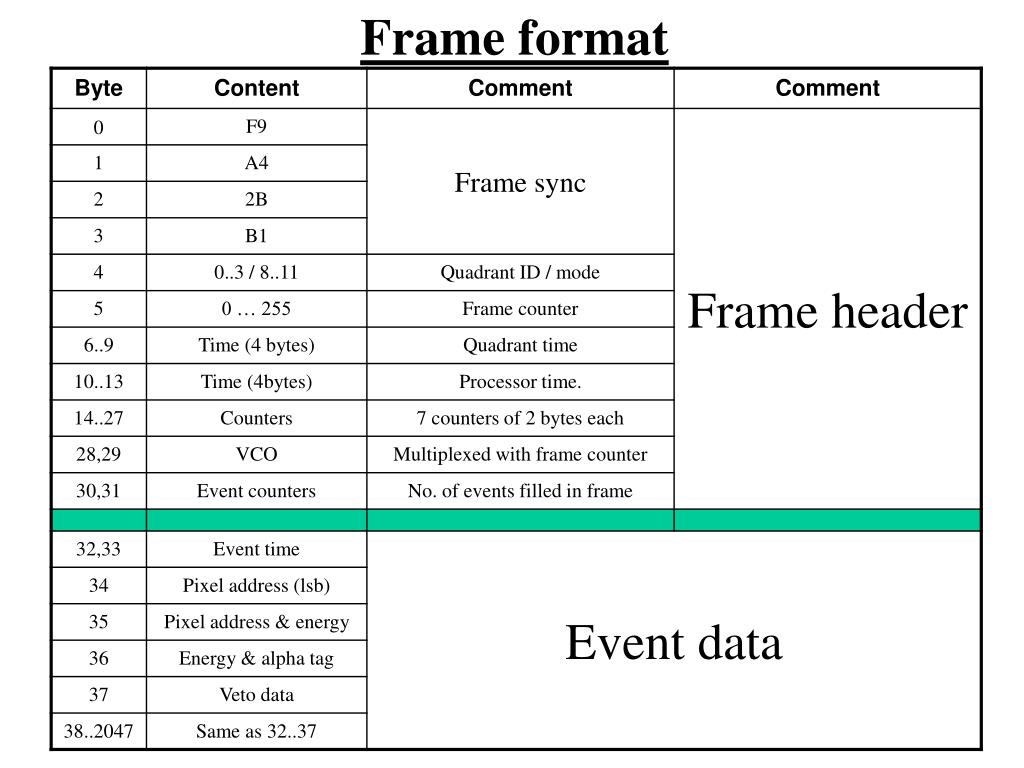 Frame format

| Byte | Content | Comment | Comment |
|---|---|---|---|
| 0 | F9 | Frame sync | Frame header |
| 1 | A4 | | |
| 2 | 2B | | |
| 3 | B1 | | |
| 4 | 0..3 / 8..11 | Quadrant ID / mode | |
| 5 | 0 … 255 | Frame counter | |
| 6..9 | Time (4 bytes) | Quadrant time | |
| 10..13 | Time (4bytes) | Processor time. | |
| 14..27 | Counters | 7 counters of 2 bytes each | |
| 28,29 | VCO | Multiplexed with frame counter | |
| 30,31 | Event counters | No. of events filled in frame | |
| | | | |
| 32,33 | Event time | Event data | |
| 34 | Pixel address (lsb) | | |
| 35 | Pixel address & energy | | |
| 36 | Energy & alpha tag | | |
| 37 | Veto data | | |
| 38..2047 | Same as 32..37 | | |